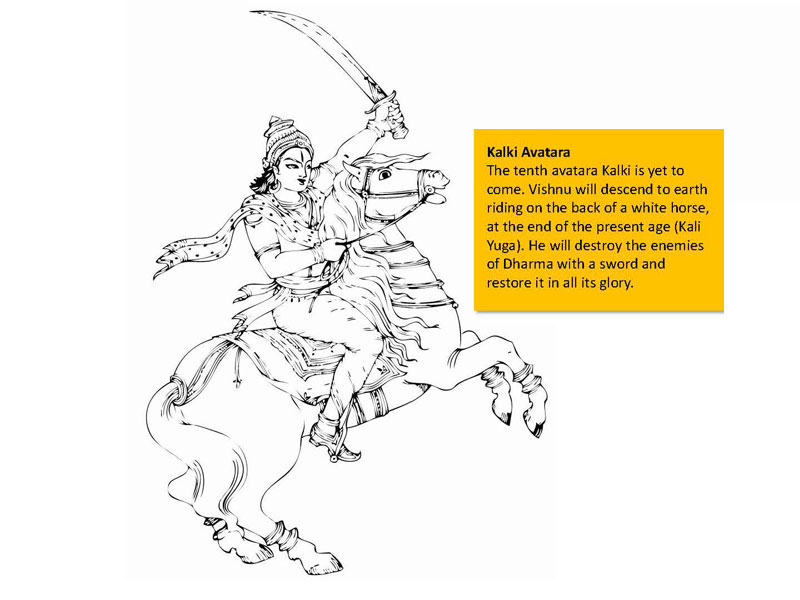 Kalki Avatara
The tenth avatara Kalki is yet to come. Vishnu will descend to earth riding on the back of a white horse, at the end of the present age (Kali Yuga). He will destroy the enemies of Dharma with a sword and restore it in all its glory.